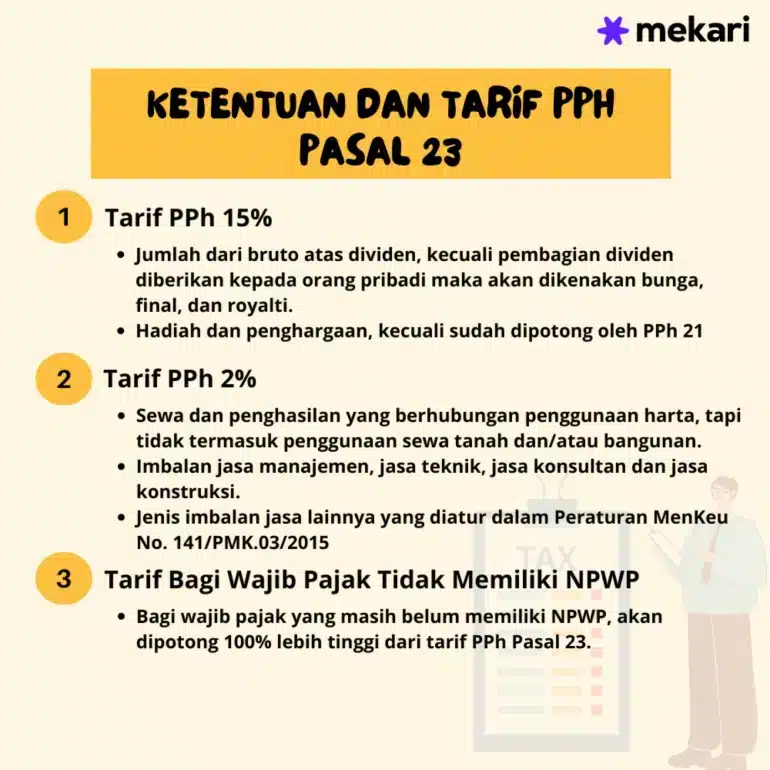 mekari

KETENTUAN DAN TARIF PPH PASAL 23

1 Tarif PPh 15%

- Jumlah dari bruto atas dividen, kecuali pembagian dividen diberikan kepada orang pribadi maka akan dikenakan bunga, final, dan royalti.
- Hadiah dan penghargaan, kecuali sudah dipotong oleh PPh 21

2 Tarif PPh 2%

- Sewa dan penghasilan yang berhubungan penggunaan harta, tapi tidak termasuk penggunaan sewa tanah dan/atau bangunan.
- Imbalan jasa manajemen, jasa teknik, jasa konsultan dan jasa konstruksi.
- Jenis imbalan jasa lainnya yang diatur dalam Peraturan MenKeu No. 141/PMK.03/2015

3 Tarif Bagi Wajib Pajak Tidak Memiliki NPWP

- Bagi wajib pajak yang masih belum memiliki NPWP, akan dipotong 100% lebih tinggi dari tarif PPh Pasal 23.

TAX